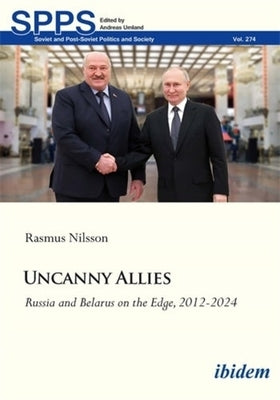 SPPS
Edited by
Andreas Umland

Soviet and Post-Soviet Politics and Society

Vol. 274

Rasmus Nilsson

UNCANNY ALLIES

Russia and Belarus on the Edge, 2012-2024

ibidem